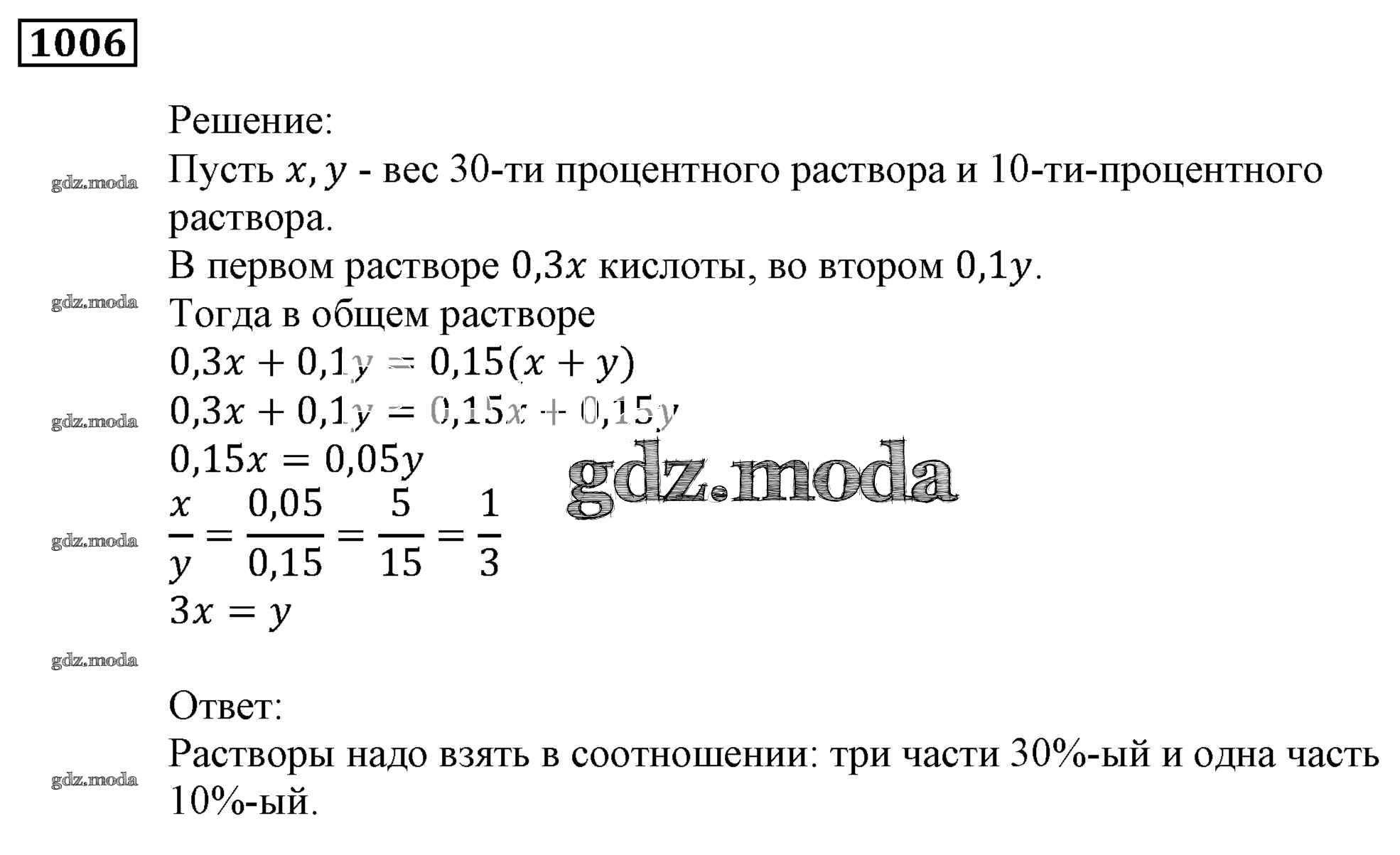 1006

Решение:
gdz.moda
Пусть $x, y$ - вес 30-ти процентного раствора и 10-ти-процентного раствора.
В первом растворе $0,3x$ кислоты, во втором $0,1y$.
gdz.moda
Тогда в общем растворе
$0,3x + 0,1y = 0,15(x + y)$
gdz.moda
$0,3x + 0,1y = 0,15x + 0,15y$
$0,15x = 0,05y$
gdz.moda
gdz.moda
$\frac{x}{y} = \frac{0,05}{0,15} = \frac{5}{15} = \frac{1}{3}$
$3x = y$
gdz.moda

Ответ:
gdz.moda
Растворы надо взять в соотношении: три части 30%-ый и одна часть 10%-ый.